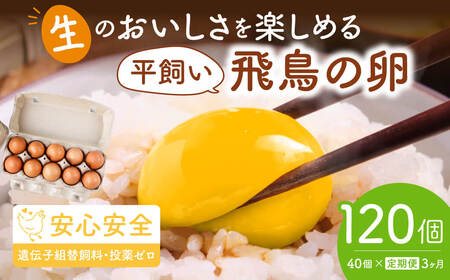 生のおいしさを楽しめる

平飼い 飛鳥の卵

安心安全

遺伝子組替飼料・投薬ゼロ

120個

40個 × 定期便 3ヶ月